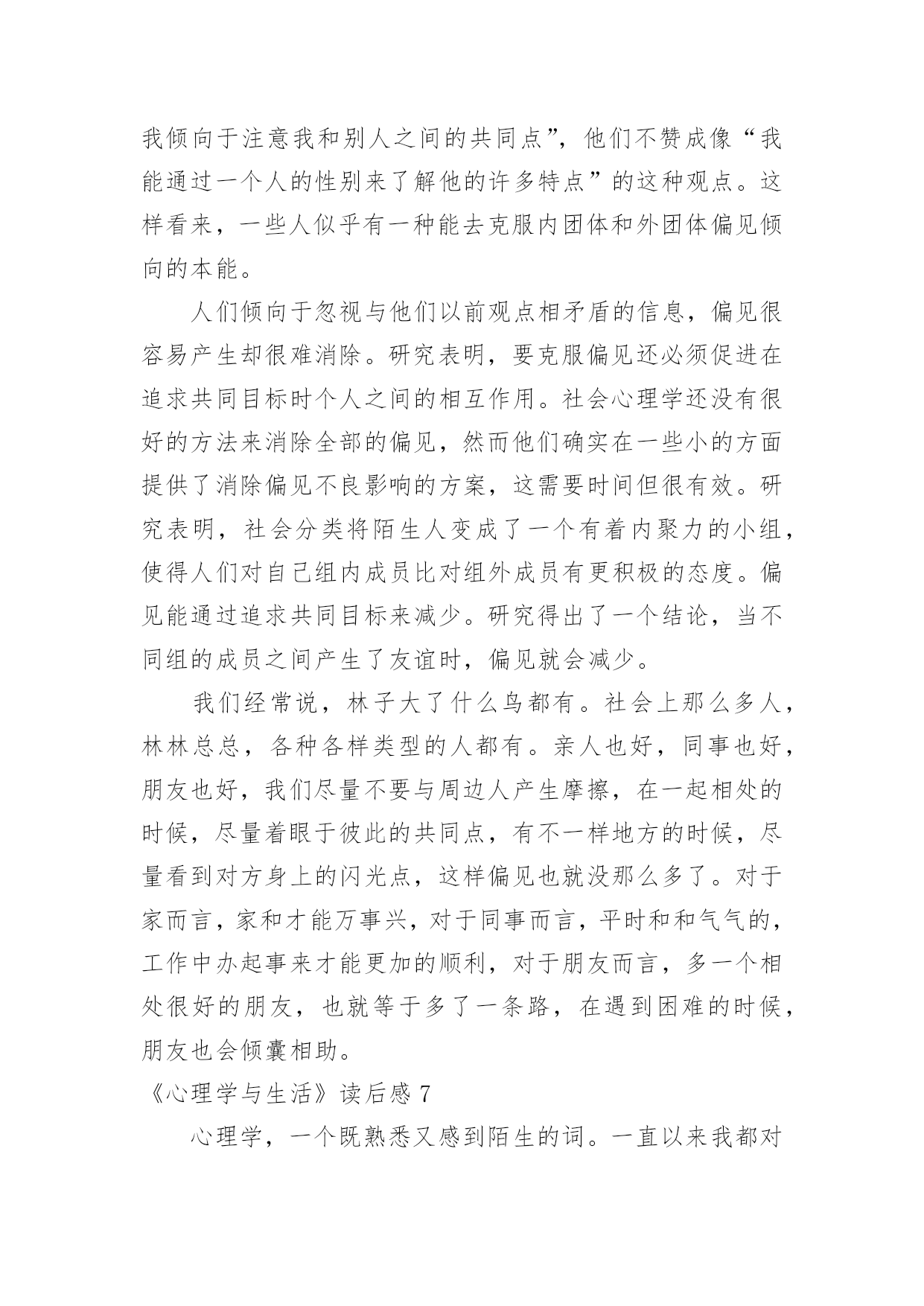 我倾向于注意我和别人之间的共同点”，他们不赞成像“我能通过一个人的性别来了解他的许多特点”的这种观点。这样看来，一些人似乎有一种能去克服内团体和外团体偏见倾向的本能。

人们倾向于忽视与他们以前观点相矛盾的信息，偏见很容易产生却很难消除。研究表明，要克服偏见还必须促进在追求共同目标时个人之间的相互作用。社会心理学还没有很好的方法来消除全部的偏见，然而他们确实在一些小的方面提供了消除偏见不良影响的方案，这需要时间但很有效。研究表明，社会分类将陌生人变成了一个有着内聚力的小组，使得人们对自己组内成员比对组外成员有更积极的态度。偏见能通过追求共同目标来减少。研究得出了一个结论，当不同组的成员之间产生了友谊时，偏见就会减少。

我们经常说，林子大了什么鸟都有。社会上那么多人，林林总总，各种各样类型的人都有。亲人也好，同事也好，朋友也好，我们尽量不要与周边人产生摩擦，在一起相处的时候，尽量着眼于彼此的共同点，有不一样地方的时候，尽量看到对方身上的闪光点，这样偏见也就没那么多了。对于家而言，家和才能万事兴，对于同事而言，平时和和气气的，工作中办起事来才能更加的顺利，对于朋友而言，多一个相处很好的朋友，也就等于多了一条路，在遇到困难的时候，朋友也会倾囊相助。

《心理学与生活》读后感 7

心理学，一个既熟悉又感到陌生的词。一直以来我都对